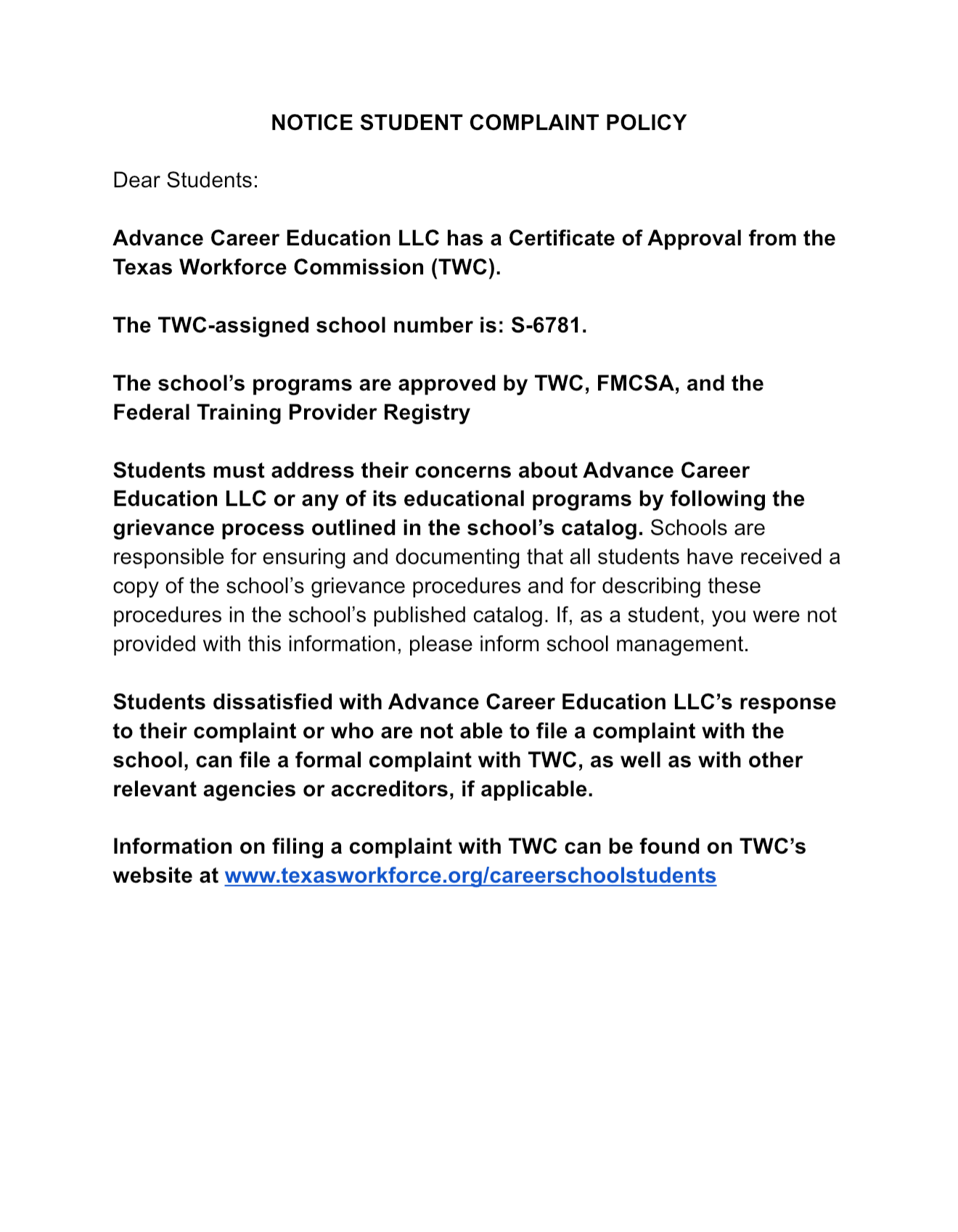 NOTICE STUDENT COMPLAINT POLICY

Dear Students:

Advance Career Education LLC has a Certificate of Approval from the Texas Workforce Commission (TWC).

The TWC-assigned school number is: S-6781.

The school’s programs are approved by TWC, FMCSA, and the Federal Training Provider Registry

Students must address their concerns about Advance Career Education LLC or any of its educational programs by following the grievance process outlined in the school’s catalog. Schools are responsible for ensuring and documenting that all students have received a copy of the school’s grievance procedures and for describing these procedures in the school’s published catalog. If, as a student, you were not provided with this information, please inform school management.

Students dissatisfied with Advance Career Education LLC’s response to their complaint or who are not able to file a complaint with the school, can file a formal complaint with TWC, as well as with other relevant agencies or accreditors, if applicable.

Information on filing a complaint with TWC can be found on TWC’s website at www.texasworkforce.org/careerschoolstudents